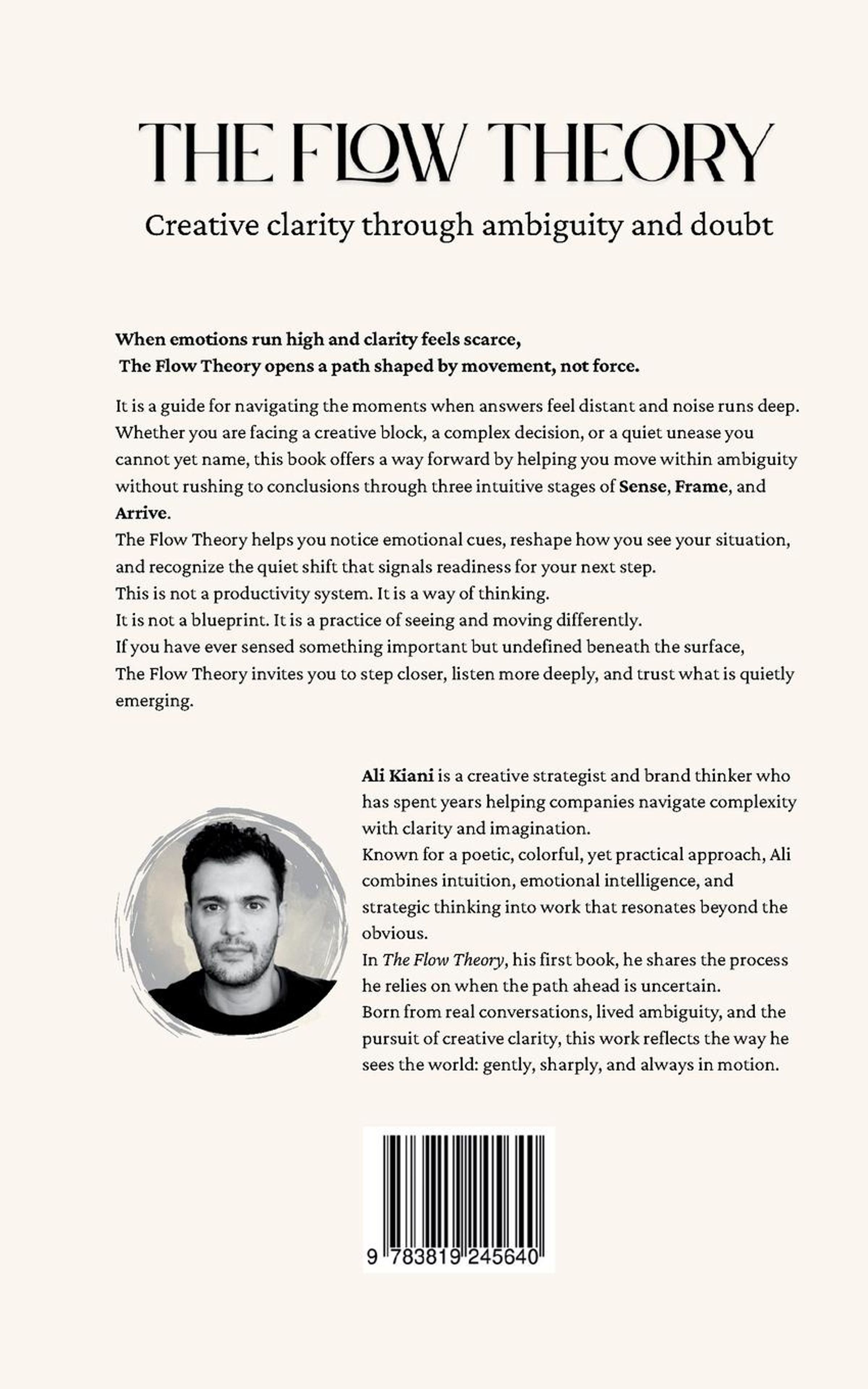 THE FLOW THEORY

Creative clarity through ambiguity and doubt

When emotions run high and clarity feels scarce, The Flow Theory opens a path shaped by movement, not force.

It is a guide for navigating the moments when answers feel distant and noise runs deep. Whether you are facing a creative block, a complex decision, or a quiet unease you cannot yet name, this book offers a way forward by helping you move within ambiguity without rushing to conclusions through three intuitive stages of Sense, Frame, and Arrive.
The Flow Theory helps you notice emotional cues, reshape how you see your situation, and recognize the quiet shift that signals readiness for your next step.
This is not a productivity system. It is a way of thinking.
It is not a blueprint. It is a practice of seeing and moving differently.
If you have ever sensed something important but undefined beneath the surface, The Flow Theory invites you to step closer, listen more deeply, and trust what is quietly emerging.

Ali Kiani is a creative strategist and brand thinker who has spent years helping companies navigate complexity with clarity and imagination.
Known for a poetic, colorful, yet practical approach, Ali combines intuition, emotional intelligence, and strategic thinking into work that resonates beyond the obvious.
In The Flow Theory, his first book, he shares the process he relies on when the path ahead is uncertain.
Born from real conversations, lived ambiguity, and the pursuit of creative clarity, this work reflects the way he sees the world: gently, sharply, and always in motion.

9 783819 245640